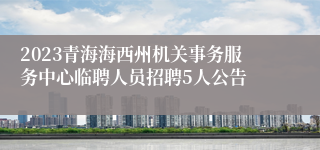 2023青海海西州机关事务服务中心临聘人员招聘5人公告